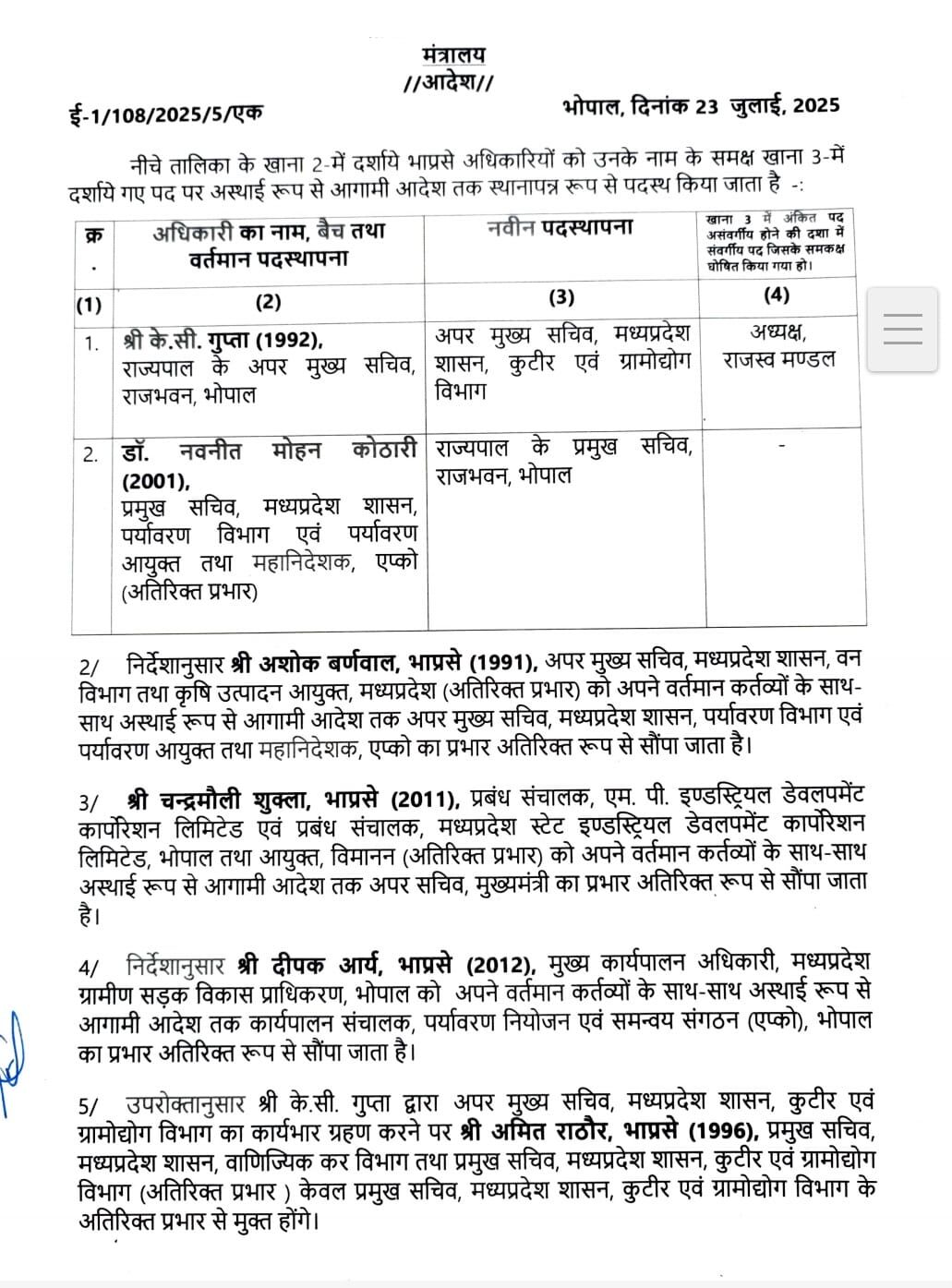 मंत्रालय
//आदेश//

ई-1/108/2025/5/एक भोपाल, दिनांक 23 जुलाई, 2025

नीचे तालिका के खाना 2-में दर्शाये भाप्रसे अधिकारियों को उनके नाम के समक्ष खाना 3-में दर्शाये गए पद पर अस्थाई रूप से आगामी आदेश तक स्थानापन्न रूप से पदस्थ किया जाता है -:

| क्र. | अधिकारी का नाम, बैच तथा वर्तमान पदस्थापना | नवीन पदस्थापना | खाना 3 में अंकित पद असंवर्गीय होने की दशा में संवर्गीय पद जिसके समकक्ष घोषित किया गया हो। |
|---|---|---|---|
| (1) | (2) | (3) | (4) |
| 1. | श्री के.सी. गुप्ता (1992), राज्यपाल के अपर मुख्य सचिव, राजभवन, भोपाल | अपर मुख्य सचिव, मध्यप्रदेश शासन, कुटीर एवं ग्रामोद्योग विभाग | अध्यक्ष, राजस्व मण्डल |
| 2. | डॉ. नवनीत मोहन कोठारी (2001), प्रमुख सचिव, मध्यप्रदेश शासन, पर्यावरण विभाग एवं पर्यावरण आयुक्त तथा महानिदेशक, एप्को (अतिरिक्त प्रभार) | राज्यपाल के प्रमुख सचिव, राजभवन, भोपाल | - |

2/ निर्देशानुसार श्री अशोक बर्णवाल, भाप्रसे (1991), अपर मुख्य सचिव, मध्यप्रदेश शासन, वन विभाग तथा कृषि उत्पादन आयुक्त, मध्यप्रदेश (अतिरिक्त प्रभार) को अपने वर्तमान कर्तव्यों के साथ-साथ अस्थाई रूप से आगामी आदेश तक अपर मुख्य सचिव, मध्यप्रदेश शासन, पर्यावरण विभाग एवं पर्यावरण आयुक्त तथा महानिदेशक, एप्को का प्रभार अतिरिक्त रूप से सौंपा जाता है।

3/ श्री चन्द्रमौली शुक्ला, भाप्रसे (2011), प्रबंध संचालक, एम. पी. इण्डस्ट्रियल डेवलपमेंट कार्पोरेशन लिमिटेड एवं प्रबंध संचालक, मध्यप्रदेश स्टेट इण्डस्ट्रियल डेवलपमेंट कार्पोरेशन लिमिटेड, भोपाल तथा आयुक्त, विमानन (अतिरिक्त प्रभार) को अपने वर्तमान कर्तव्यों के साथ-साथ अस्थाई रूप से आगामी आदेश तक अपर सचिव, मुख्यमंत्री का प्रभार अतिरिक्त रूप से सौंपा जाता है।

4/ निर्देशानुसार श्री दीपक आर्य, भाप्रसे (2012), मुख्य कार्यपालन अधिकारी, मध्यप्रदेश ग्रामीण सड़क विकास प्राधिकरण, भोपाल को अपने वर्तमान कर्तव्यों के साथ-साथ अस्थाई रूप से आगामी आदेश तक कार्यपालन संचालक, पर्यावरण नियोजन एवं समन्वय संगठन (एप्को), भोपाल का प्रभार अतिरिक्त रूप से सौंपा जाता है।

5/ उपरोक्तानुसार श्री के.सी. गुप्ता द्वारा अपर मुख्य सचिव, मध्यप्रदेश शासन, कुटीर एवं ग्रामोद्योग विभाग का कार्यभार ग्रहण करने पर श्री अमित राठौर, भाप्रसे (1996), प्रमुख सचिव, मध्यप्रदेश शासन, वाणिज्यिक कर विभाग तथा प्रमुख सचिव, मध्यप्रदेश शासन, कुटीर एवं ग्रामोद्योग विभाग (अतिरिक्त प्रभार ) केवल प्रमुख सचिव, मध्यप्रदेश शासन, कुटीर एवं ग्रामोद्योग विभाग के अतिरिक्त प्रभार से मुक्त होंगे।